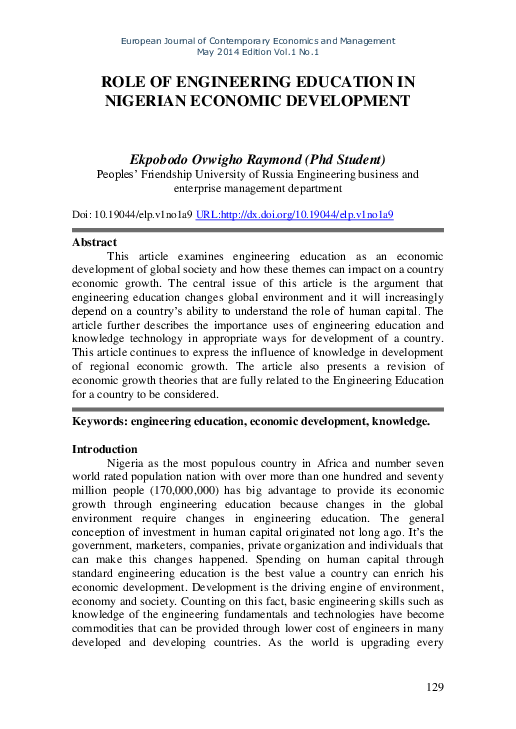 European Journal of Contemporary Economics and Management
May 2014 Edition Vol.1 No.1

ROLE OF ENGINEERING EDUCATION IN NIGERIAN ECONOMIC DEVELOPMENT

Ekpobodo Ovwigho Raymond (Phd Student)
Peoples' Friendship University of Russia Engineering business and enterprise management department

Doi: 10.19044/elp.v1no1a9 URL:http://dx.doi.org/10.19044/elp.v1no1a9

Abstract
This article examines engineering education as an economic development of global society and how these themes can impact on a country economic growth. The central issue of this article is the argument that engineering education changes global environment and it will increasingly depend on a country's ability to understand the role of human capital. The article further describes the importance uses of engineering education and knowledge technology in appropriate ways for development of a country. This article continues to express the influence of knowledge in development of regional economic growth. The article also presents a revision of economic growth theories that are fully related to the Engineering Education for a country to be considered.

Keywords: engineering education, economic development, knowledge.

Introduction
Nigeria as the most populous country in Africa and number seven world rated population nation with over more than one hundred and seventy million people (170,000,000) has big advantage to provide its economic growth through engineering education because changes in the global environment require changes in engineering education. The general conception of investment in human capital originated not long ago. It's the government, marketers, companies, private organization and individuals that can make this changes happened. Spending on human capital through standard engineering education is the best value a country can enrich his economic development. Development is the driving engine of environment, economy and society. Counting on this fact, basic engineering skills such as knowledge of the engineering fundamentals and technologies have become commodities that can be provided through lower cost of engineers in many developed and developing countries. As the world is upgrading every

129